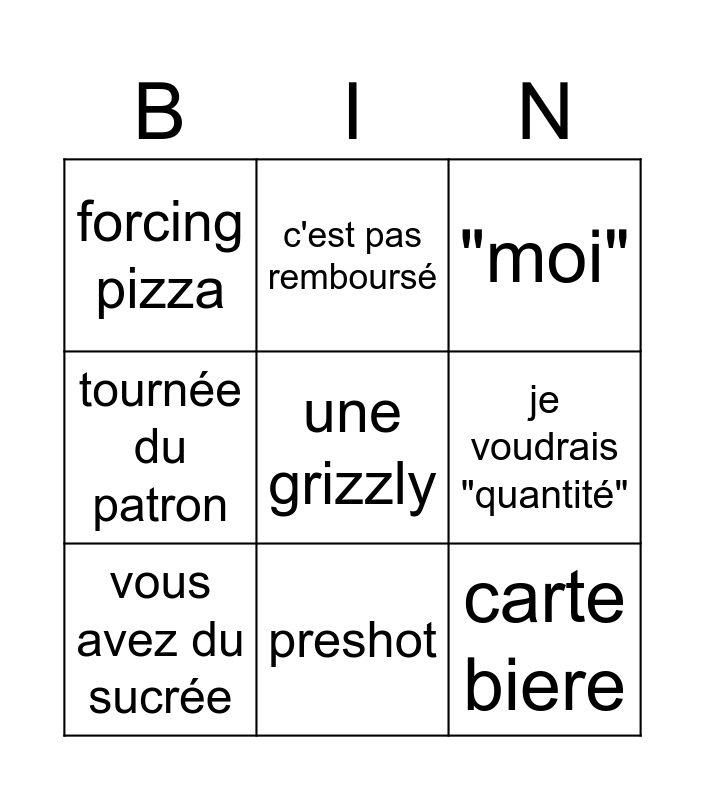 | B | I | N |
|---|---|---|
| forcing pizza | c'est pas remboursé | "moi" |
| tournée du patron | une grizzly | je voudrais "quantité" |
| vous avez du sucrée | preshot | carte biere |